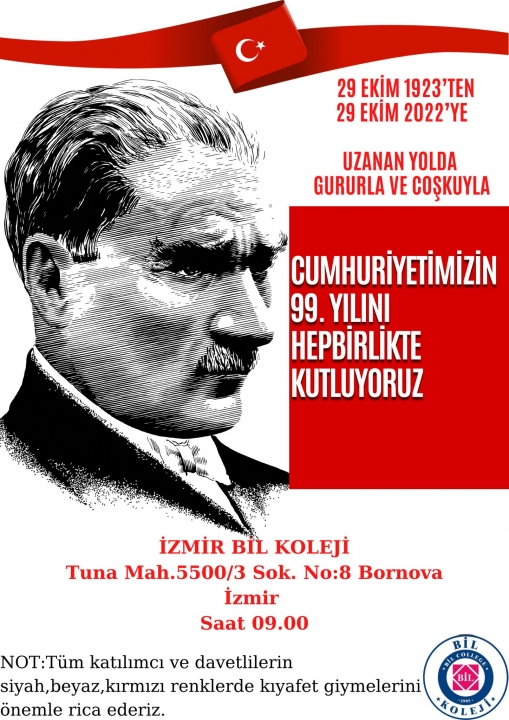 29 EKİM 1923'TEN
29 EKİM 2022'YE

UZANAN YOLDA
GURURLA VE COŞKUYLA

CUMHURİYETİMİZİN
99. YILINI
HEPBİRLİKTE
KUTLUYORUZ

İZMİR BİL KOLEJİ
Tuna Mah.5500/3 Sok. No:8 Bornova
İzmir
Saat 09.00

NOT:Tüm katılımcı ve davetlilerin siyah,beyaz,kırmızı renklerde kıyafet giymelerini önemle rica ederiz.

BİL
BİL COLLEGE
BİL
KOLEJİ